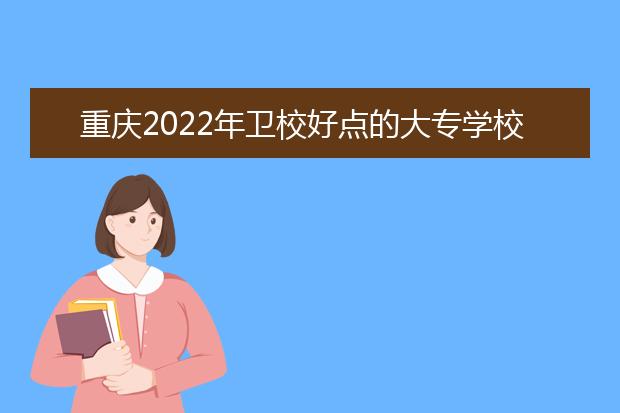 重庆2022年卫校好点的大专学校